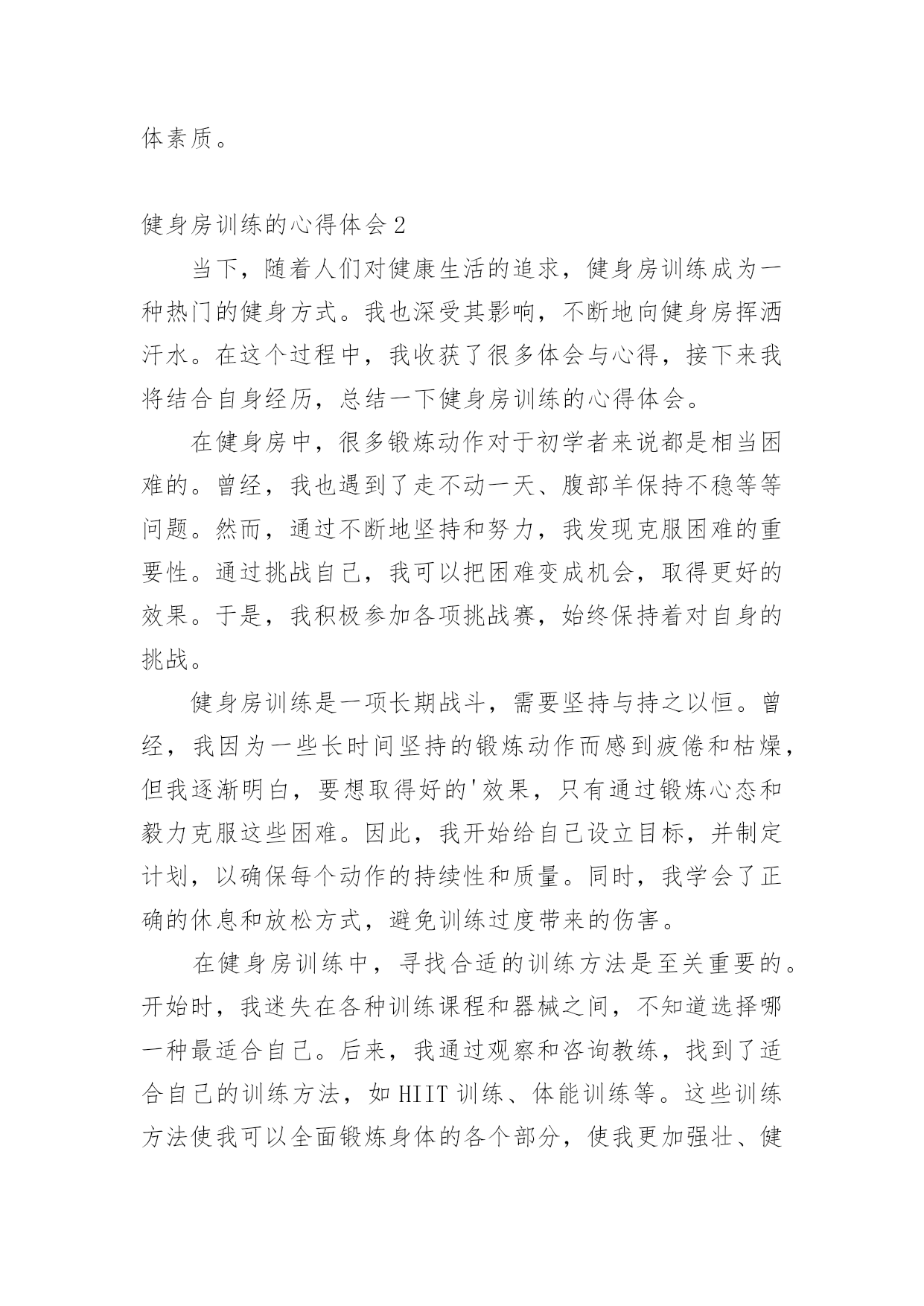 体素质。

健身房训练的心得体会2

当下，随着人们对健康生活的追求，健身房训练成为一种热门的健身方式。我也深受其影响，不断地向健身房挥洒汗水。在这个过程中，我收获了很多体会与心得，接下来我将结合自身经历，总结一下健身房训练的心得体会。

在健身房中，很多锻炼动作对于初学者来说都是相当困难的。曾经，我也遇到了走不动一天、腹部羊保持不稳等等问题。然而，通过不断地坚持和努力，我发现克服困难的重要性。通过挑战自己，我可以把困难变成机会，取得更好的效果。于是，我积极参加各项挑战赛，始终保持着对自身的挑战。

健身房训练是一项长期战斗，需要坚持与持之以恒。曾经，我因为一些长时间坚持的锻炼动作而感到疲倦和枯燥，但我逐渐明白，要想取得好的'效果，只有通过锻炼心态和毅力克服这些困难。因此，我开始给自己设立目标，并制定计划，以确保每个动作的持续性和质量。同时，我学会了正确的休息和放松方式，避免训练过度带来的伤害。

在健身房训练中，寻找合适的训练方法是至关重要的。开始时，我迷失在各种训练课程和器械之间，不知道选择哪一种最适合自己。后来，我通过观察和咨询教练，找到了适合自己的训练方法，如HIIT训练、体能训练等。这些训练方法使我可以全面锻炼身体的各个部分，使我更加强壮、健